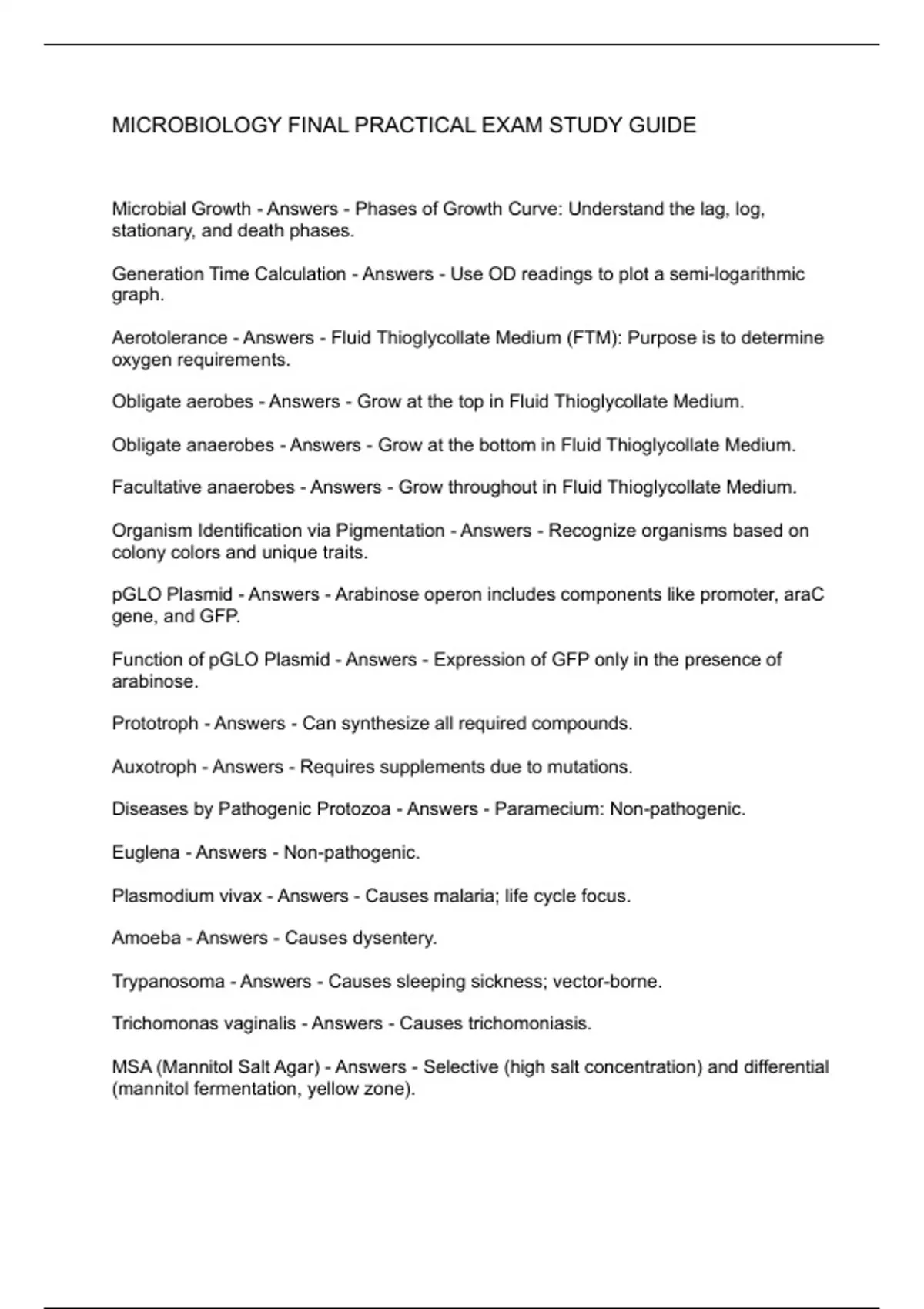 MICROBIOLOGY FINAL PRACTICAL EXAM STUDY GUIDE

Microbial Growth - Answers - Phases of Growth Curve: Understand the lag, log, stationary, and death phases.

Generation Time Calculation - Answers - Use OD readings to plot a semi-logarithmic graph.

Aerotolerance - Answers - Fluid Thioglycollate Medium (FTM): Purpose is to determine oxygen requirements.

Obligate aerobes - Answers - Grow at the top in Fluid Thioglycollate Medium.

Obligate anaerobes - Answers - Grow at the bottom in Fluid Thioglycollate Medium.

Facultative anaerobes - Answers - Grow throughout in Fluid Thioglycollate Medium.

Organism Identification via Pigmentation - Answers - Recognize organisms based on colony colors and unique traits.

pGLO Plasmid - Answers - Arabinose operon includes components like promoter, araC gene, and GFP.

Function of pGLO Plasmid - Answers - Expression of GFP only in the presence of arabinose.

Prototroph - Answers - Can synthesize all required compounds.

Auxotroph - Answers - Requires supplements due to mutations.

Diseases by Pathogenic Protozoa - Answers - Paramecium: Non-pathogenic.

Euglena - Answers - Non-pathogenic.

Plasmodium vivax - Answers - Causes malaria; life cycle focus.

Amoeba - Answers - Causes dysentery.

Trypanosoma - Answers - Causes sleeping sickness; vector-borne.

Trichomonas vaginalis - Answers - Causes trichomoniasis.

MSA (Mannitol Salt Agar) - Answers - Selective (high salt concentration) and differential (mannitol fermentation, yellow zone).